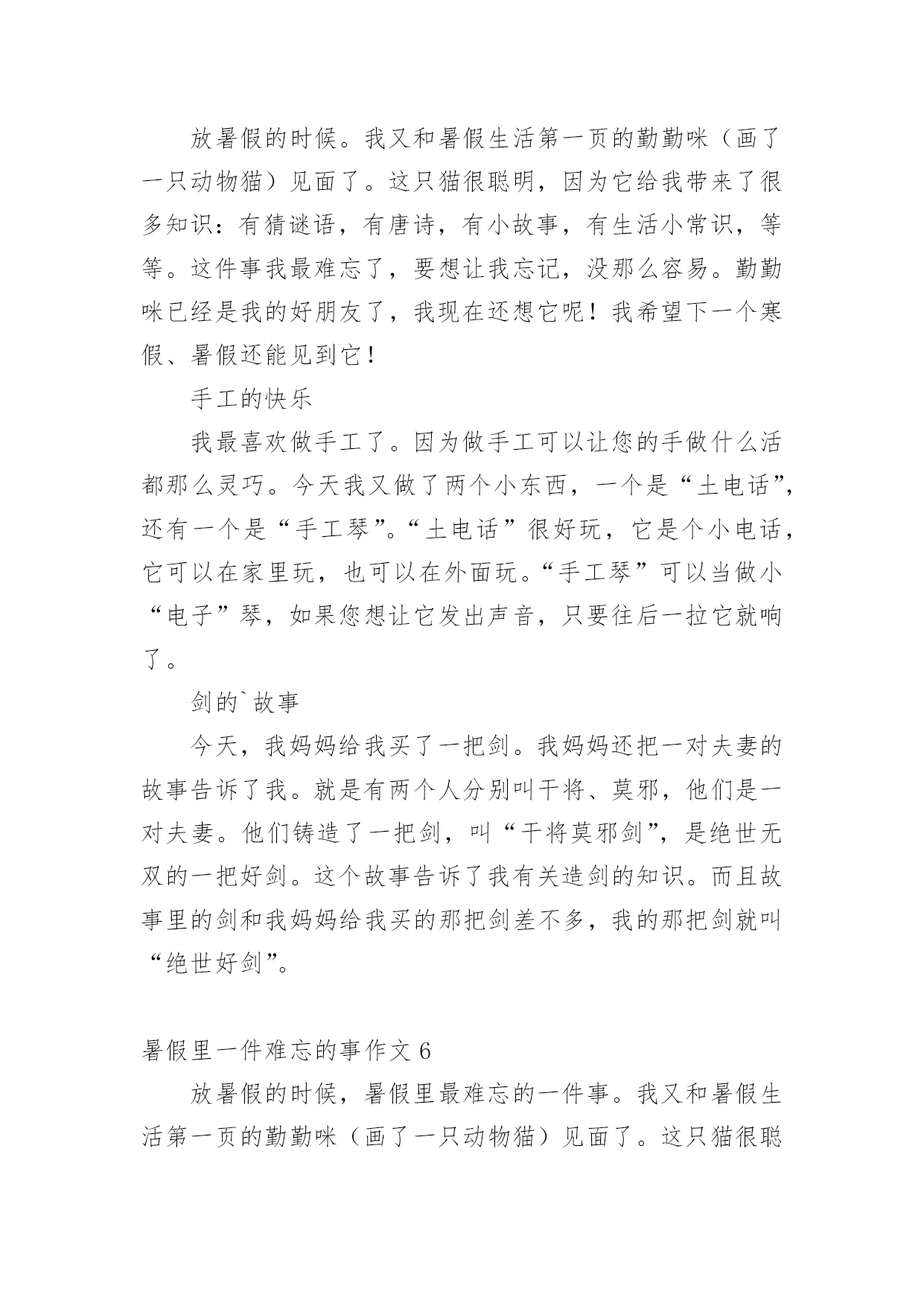 放暑假的时候。我又和暑假生活第一页的勤勤咪（画了一只动物猫）见面了。这只猫很聪明，因为它给我带来了很多知识：有猜谜语，有唐诗，有小故事，有生活小常识，等等。这件事我最难忘了，要想让我忘记，没那么容易。勤勤咪已经是我的好朋友了，我现在还想它呢！我希望下一个寒假、暑假还能见到它！

手工的快乐

我最喜欢做手工了。因为做手工可以让您的手做什么活都那么灵巧。今天我又做了两个小东西，一个是“土电话”，还有一个是“手工琴”。“土电话”很好玩，它是个小电话，它可以在家里玩，也可以在外面玩。“手工琴”可以当做小“电子”琴，如果您想让它发出声音，只要往后一拉它就响了。

剑的`故事

今天，我妈妈给我买了一把剑。我妈妈还把一对夫妻的故事告诉了我。就是有两个人分别叫干将、莫邪，他们是一对夫妻。他们铸造了一把剑，叫“干将莫邪剑”，是绝世无双的一把好剑。这个故事告诉了我有关造剑的知识。而且故事里的剑和我妈妈给我买的那把剑差不多，我的那把剑就叫“绝世好剑”。

暑假里一件难忘的事作文 6

放暑假的时候，暑假里最难忘的一件事。我又和暑假生活第一页的勤勤咪（画了一只动物猫）见面了。这只猫很聪